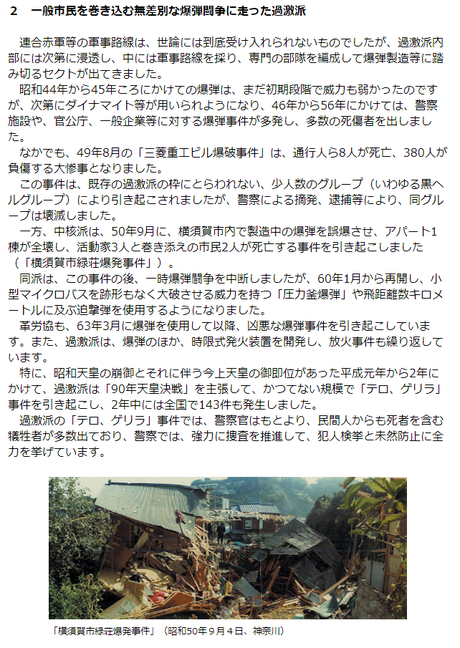 2　一般市民を巻き込む無差別な爆弾闘争に走った過激派

連合赤軍等の軍事路線は、世論には到底受け入れられないものでしたが、過激派内部には次第に浸透し、中には軍事路線を採り、専門の部隊を編成して爆弾製造等に踏み切るセクトが出てきました。

昭和44年から45年ころにかけての爆弾は、まだ初期段階で威力も弱かったのですが、次第にダイナマイト等が用いられようになり、46年から56年にかけては、警察施設や、官公庁、一般企業等に対する爆弾事件が多発し、多数の死傷者を出しました。

なかでも、49年8月の「三菱重工ビル爆破事件」は、通行人ら8人が死亡、380人が負傷する大惨事となりました。

この事件は、既存の過激派の枠にとらわれない、少人数のグループ（いわゆる黒ヘルグループ）により引き起こされましたが、警察による摘発、逮捕等により、同グループは壊滅しました。

一方、中核派は、50年9月に、横須賀市内で製造中の爆弾を誤爆させ、アパート1棟が全壊し、活動家3人と巻き添えの市民2人が死亡する事件を引き起こしました（「横須賀市緑荘爆発事件」）。

同派は、この事件の後、一時爆弾闘争を中断しましたが、60年1月から再開し、小型マイクロバスを跡形もなく大破させる威力を持つ「圧力釜爆弾」や飛距離数キロメートルに及ぶ迫撃弾を使用するようになりました。

革労協も、63年3月に爆弾を使用して以降、凶悪な爆弾事件を引き起こしています。また、過激派は、爆弾のほか、時限式発火装置を開発し、放火事件も繰り返しています。

特に、昭和天皇の崩御とそれに伴う今上天皇の御即位があった平成元年から2年にかけて、過激派は「90年天皇決戦」を主張して、かつてない規模で「テロ、ゲリラ」事件を引き起こし、2年中には全国で143件も発生しました。

過激派の「テロ、ゲリラ」事件では、警察官はもとより、民間人からも死者を含む犠牲者が多数出ており、警察では、強力に捜査を推進して、犯人検挙と未然防止に全力を挙げています。

「横須賀市緑荘爆発事件」（昭和50年9月4日、神奈川）